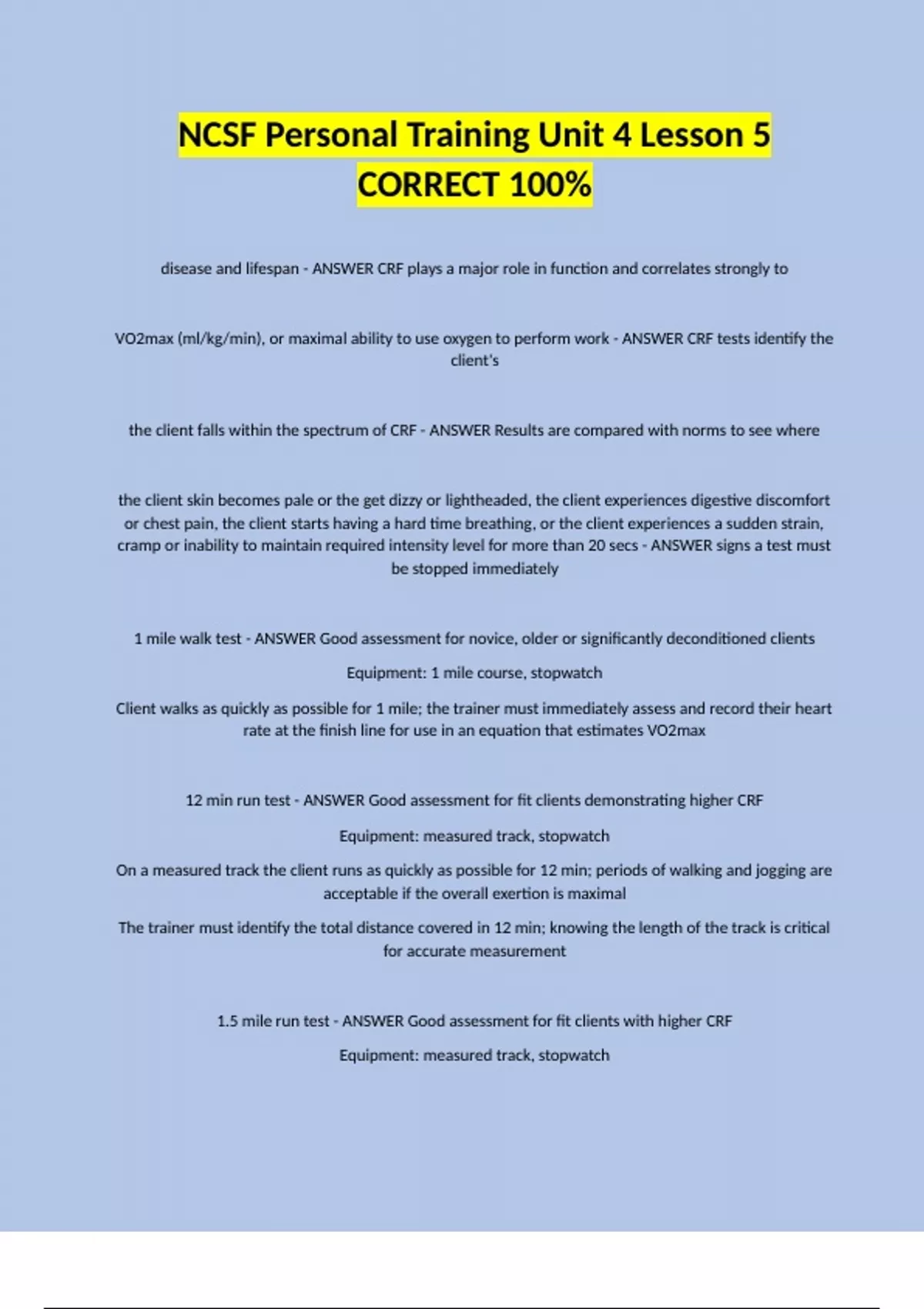 NCSF Personal Training Unit 4 Lesson 5 CORRECT 100%

disease and lifespan - ANSWER CRF plays a major role in function and correlates strongly to

VO2max (ml/kg/min), or maximal ability to use oxygen to perform work - ANSWER CRF tests identify the client's

the client falls within the spectrum of CRF - ANSWER Results are compared with norms to see where

the client skin becomes pale or the get dizzy or lightheaded, the client experiences digestive discomfort or chest pain, the client starts having a hard time breathing, or the client experiences a sudden strain, cramp or inability to maintain required intensity level for more than 20 secs - ANSWER signs a test must be stopped immediately

1 mile walk test - ANSWER Good assessment for novice, older or significantly deconditioned clients

Equipment: 1 mile course, stopwatch

Client walks as quickly as possible for 1 mile; the trainer must immediately assess and record their heart rate at the finish line for use in an equation that estimates VO2max

12 min run test - ANSWER Good assessment for fit clients demonstrating higher CRF

Equipment: measured track, stopwatch

On a measured track the client runs as quickly as possible for 12 min; periods of walking and jogging are acceptable if the overall exertion is maximal

The trainer must identify the total distance covered in 12 min; knowing the length of the track is critical for accurate measurement

1.5 mile run test - ANSWER Good assessment for fit clients with higher CRF

Equipment: measured track, stopwatch